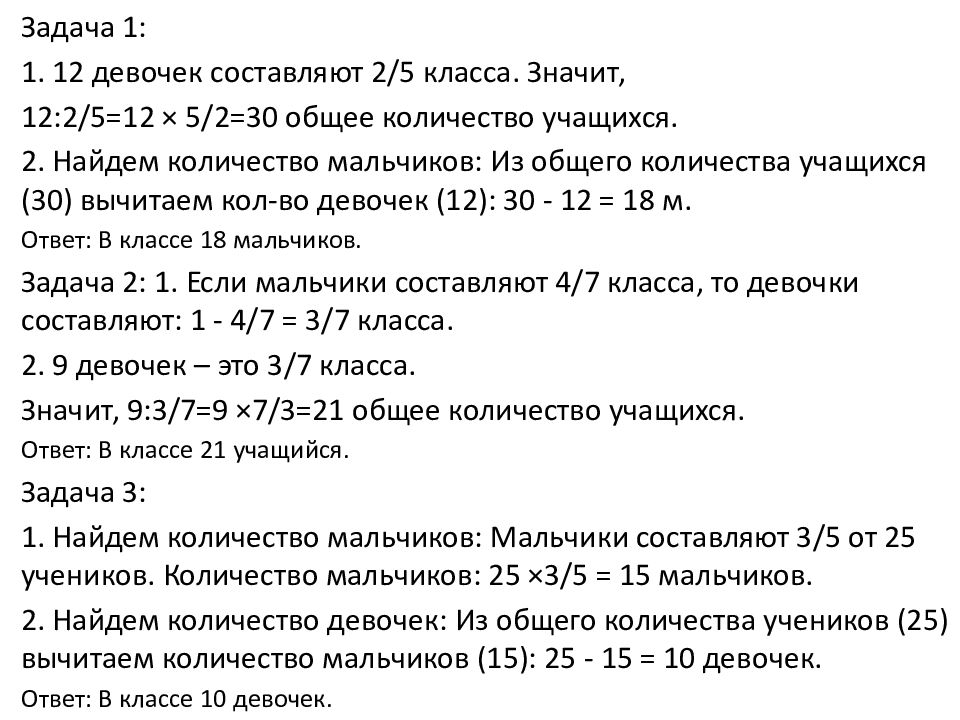 Задача 1:

1. 12 девочек составляют 2/5 класса. Значит, 12:2/5=12 × 5/2=30 общее количество учащихся.

2. Найдем количество мальчиков: Из общего количества учащихся (30) вычитаем кол-во девочек (12): 30 - 12 = 18 м.

Ответ: В классе 18 мальчиков.

Задача 2: 1. Если мальчики составляют 4/7 класса, то девочки составляют: 1 - 4/7 = 3/7 класса.

2. 9 девочек – это 3/7 класса.

Значит, 9:3/7=9 ×7/3=21 общее количество учащихся.

Ответ: В классе 21 учащийся.

Задача 3:

1. Найдем количество мальчиков: Мальчики составляют 3/5 от 25 учеников. Количество мальчиков: 25 ×3/5 = 15 мальчиков.

2. Найдем количество девочек: Из общего количества учеников (25) вычитаем количество мальчиков (15): 25 - 15 = 10 девочек.

Ответ: В классе 10 девочек.